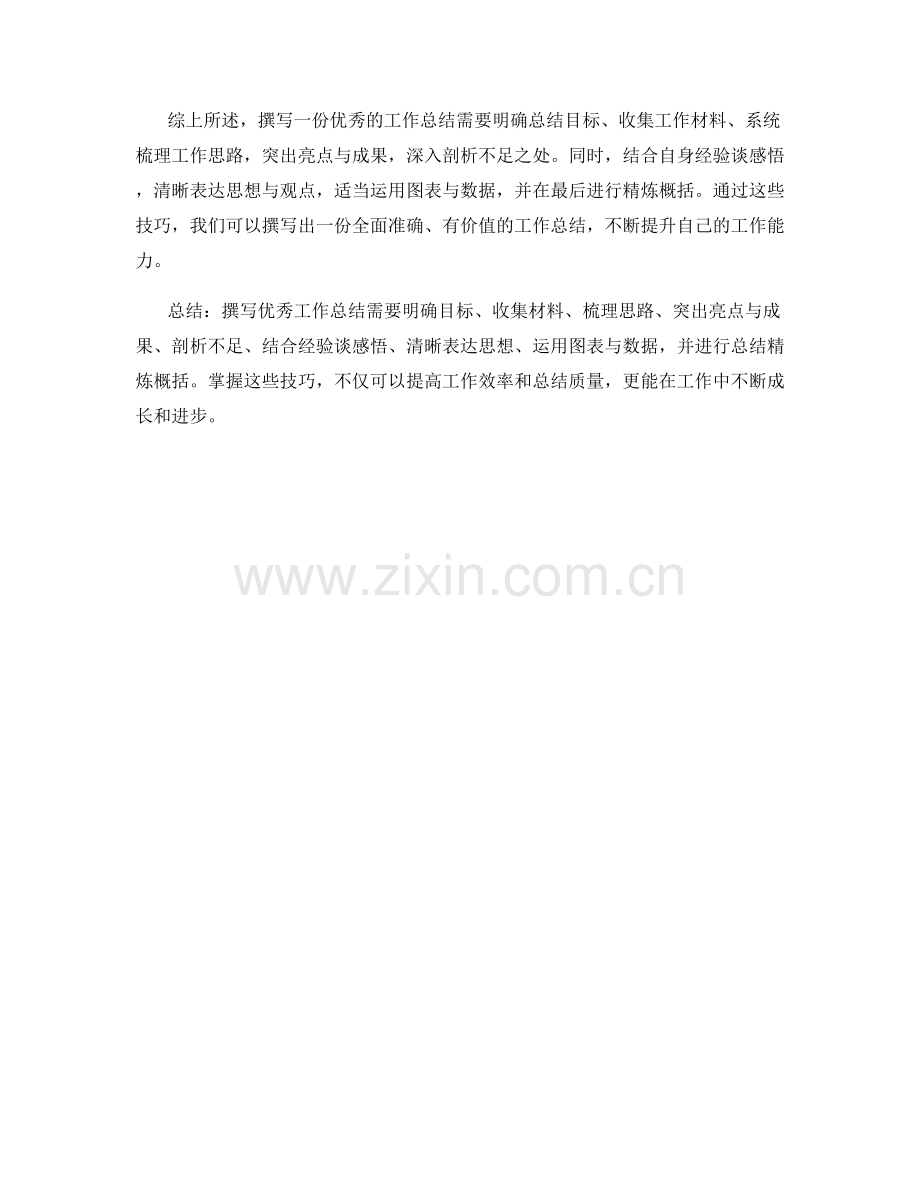 综上所述，撰写一份优秀的工作总结需要明确总结目标、收集工作材料、系统梳理工作思路，突出亮点与成果，深入剖析不足之处。同时，结合自身经验谈感悟，清晰表达思想与观点，适当运用图表与数据，并在最后进行精炼概括。通过这些技巧，我们可以撰写出一份全面准确、有价值的工作总结，不断提升自己的工作能力。

总结：撰写优秀工作总结需要明确目标、收集材料、梳理思路、突出亮点与成果、剖析不足、结合经验谈感悟、清晰表达思想、运用图表与数据，并进行总结精炼概括。掌握这些技巧，不仅可以提高工作效率和总结质量，更能在工作中不断成长和进步。

www.zixin.com.cn